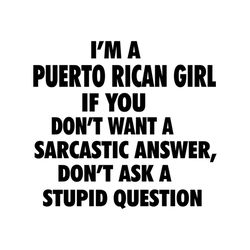 I'M A
PUERTO RICAN GIRL
IF YOU
DON'T WANT A
SARCASTIC ANSWER,
DON'T ASK A
STUPID QUESTION